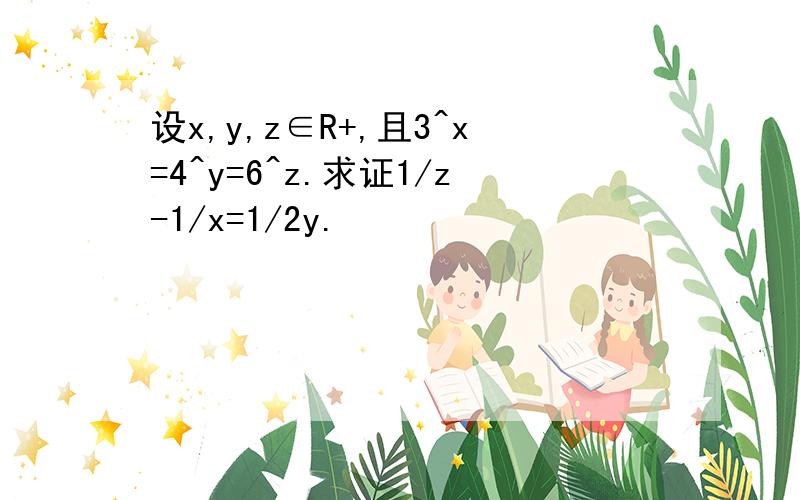 设x,y,z∈R+,且3^x=4^y=6^z.求证1/z-1/x=1/2y.